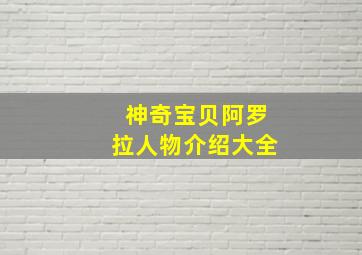 神奇宝贝阿罗拉人物介绍大全